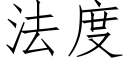 法度